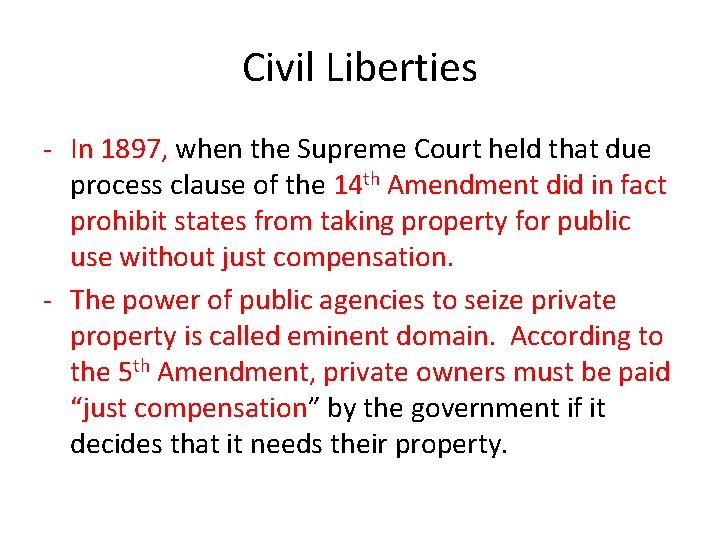 Civil Liberties

- In 1897, when the Supreme Court held that due process clause of the 14th Amendment did in fact prohibit states from taking property for public use without just compensation.
- The power of public agencies to seize private property is called eminent domain. According to the 5th Amendment, private owners must be paid "just compensation" by the government if it decides that it needs their property.